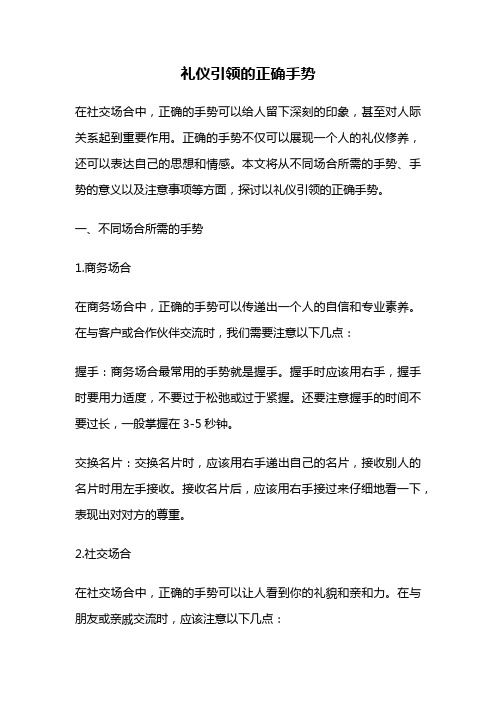 礼仪引领的正确手势

在社交场合中，正确的手势可以给人留下深刻的印象，甚至对人际关系起到重要作用。正确的手势不仅可以展现一个人的礼仪修养，还可以表达自己的思想和情感。本文将从不同场合所需的手势、手势的意义以及注意事项等方面，探讨以礼仪引领的正确手势。

一、不同场合所需的手势

1.商务场合

在商务场合中，正确的手势可以传递出一个人的自信和专业素养。在与客户或合作伙伴交流时，我们需要注意以下几点：

握手：商务场合最常用的手势就是握手。握手时应该用右手，握手时要用力适度，不要过于松弛或过于紧握。还要注意握手的时间不要过长，一般掌握在 3-5 秒钟。

交换名片：交换名片时，应该用右手递出自己的名片，接收别人的名片时用左手接收。接收名片后，应该用右手接过来仔细地看一下，表现出对对方的尊重。

2.社交场合

在社交场合中，正确的手势可以让人看到你的礼貌和亲和力。在与朋友或亲戚交流时，应该注意以下几点：